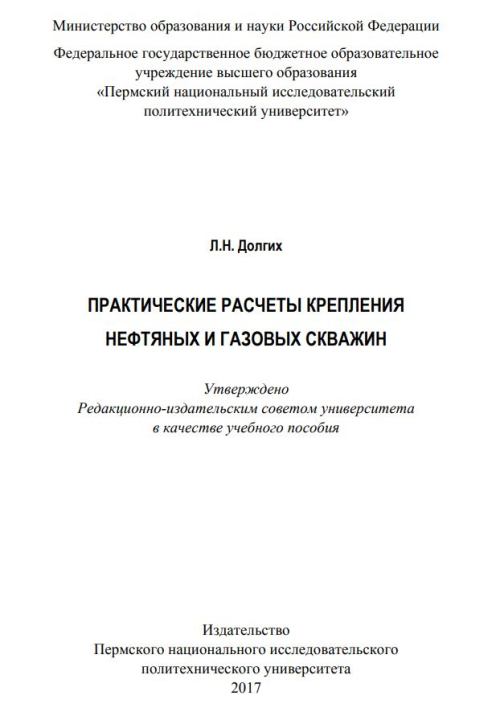 Министерство образования и науки Российской Федерации

Федеральное государственное бюджетное образовательное учреждение высшего образования «Пермский национальный исследовательский политехнический университет»

Л.Н. Долгих

ПРАКТИЧЕСКИЕ РАСЧЕТЫ КРЕПЛЕНИЯ НЕФТЯНЫХ И ГАЗОВЫХ СКВАЖИН

Утверждено
Редакционно-издательским советом университета
в качестве учебного пособия

Издательство
Пермского национального исследовательского политехнического университета
2017